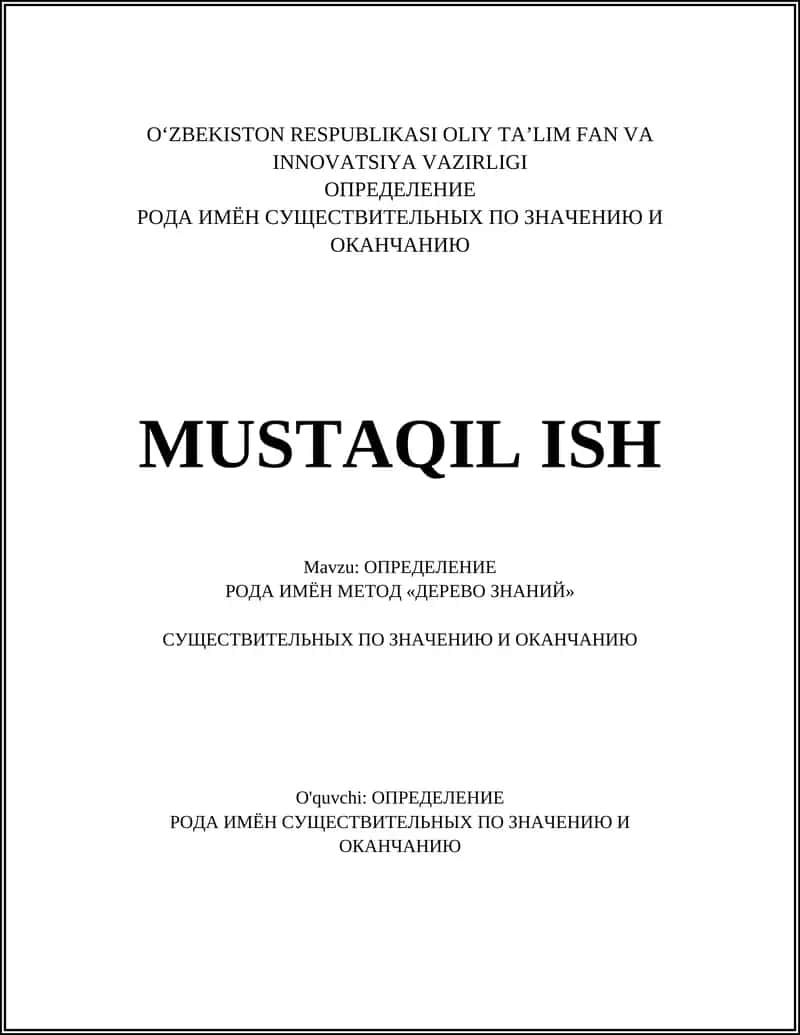 O‘ZBEKISTON RESPUBLIKASI OLIY TA’LIM FAN VA INNOVATSIYA VAZIRLIGI
ОПРЕДЕЛЕНИЕ
РОДА ИМЁН СУЩЕСТВИТЕЛЬНЫХ ПО ЗНАЧЕНИЮ И ОКАНЧАНИЮ

MUSTAQIL ISH

Mavzu: ОПРЕДЕЛЕНИЕ
РОДА ИМЁН МЕТОД «ДЕРЕВО ЗНАНИЙ»

СУЩЕСТВИТЕЛЬНЫХ ПО ЗНАЧЕНИЮ И ОКАНЧАНИЮ

O'quvchi: ОПРЕДЕЛЕНИЕ
РОДА ИМЁН СУЩЕСТВИТЕЛЬНЫХ ПО ЗНАЧЕНИЮ И ОКАНЧАНИЮ